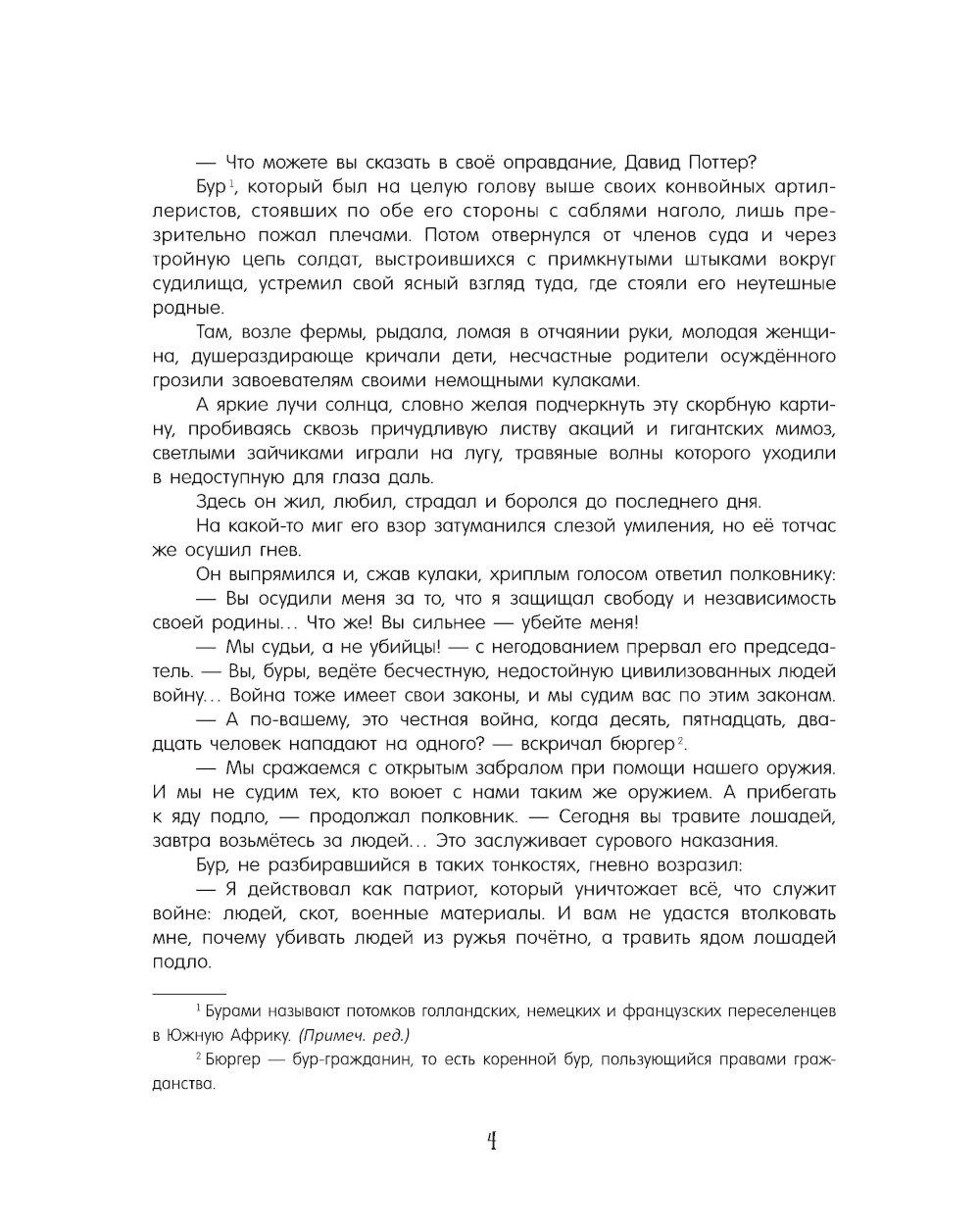 — Что можете вы сказать в своё оправдание, Давид Поттер?

Бур$^1$, который был на целую голову выше своих конвойных артиллеристов, стоявших по обе его стороны с саблями наголо, лишь презрительно пожал плечами. Потом отвернулся от членов суда и через тройную цепь солдат, выстроившихся с примкнутыми штыками вокруг судилища, устремил свой ясный взгляд туда, где стояли его неутешные родные.

Там, возле фермы, рыдала, ломая в отчаянии руки, молодая женщина, душераздирающе кричали дети, несчастные родители осуждённого грозили завоевателям своими немощными кулаками.

А яркие лучи солнца, словно желая подчеркнуть эту скорбную картину, пробиваясь сквозь причудливую листву акаций и гигантских мимоз, светлыми зайчиками играли на лугу, травяные волны которого уходили в недоступную для глаза даль.

Здесь он жил, любил, страдал и боролся до последнего дня.

На какой-то миг его взор затуманился слезой умиления, но её тотчас же осушил гнев.

Он выпрямился и, сжав кулаки, хриплым голосом ответил полковнику:

— Вы осудили меня за то, что я защищал свободу и независимость своей родины... Что же! Вы сильнее — убейте меня!

— Мы судьи, а не убийцы! — с негодованием прервал его председатель. — Вы, буры, ведёте бесчестную, недостойную цивилизованных людей войну... Война тоже имеет свои законы, и мы судим вас по этим законам.

— А по-вашему, это честная война, когда десять, пятнадцать, двадцать человек нападают на одного? — вскричал бюргер$^2$.

— Мы сражаемся с открытым забралом при помощи нашего оружия. И мы не судим тех, кто воюет с нами таким же оружием. А прибегать к яду подло, — продолжал полковник. — Сегодня вы травите лошадей, завтра возьмётесь за людей... Это заслуживает сурового наказания.

Бур, не разбиравшийся в таких тонкостях, гневно возразил:

— Я действовал как патриот, который уничтожает всё, что служит войне: людей, скот, военные материалы. И вам не удастся втолковать мне, почему убивать людей из ружья почётно, а травить ядом лошадей подло.

$^1$ Бурами называют потомков голландских, немецких и французских переселенцев в Южную Африку. (Примеч. ред.)

$^2$ Бюргер — бур-гражданин, то есть коренной бур, пользующийся правами гражданства.

4